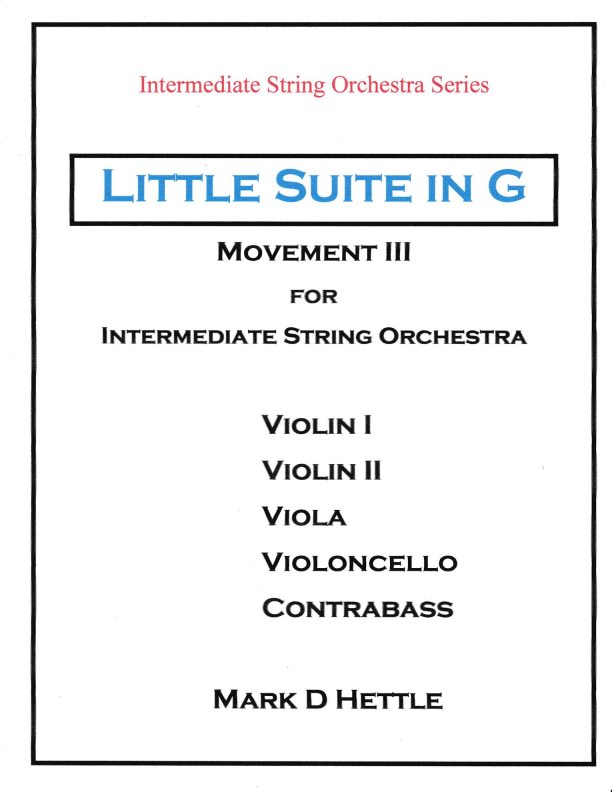 Intermediate String Orchestra Series

LITTLE SUITE IN G

MOVEMENT III

FOR

INTERMEDIATE STRING ORCHESTRA

VIOLIN I
VIOLIN II
VIOLA
VIOLONCELLO
CONTRABASS

MARK D HETTLE